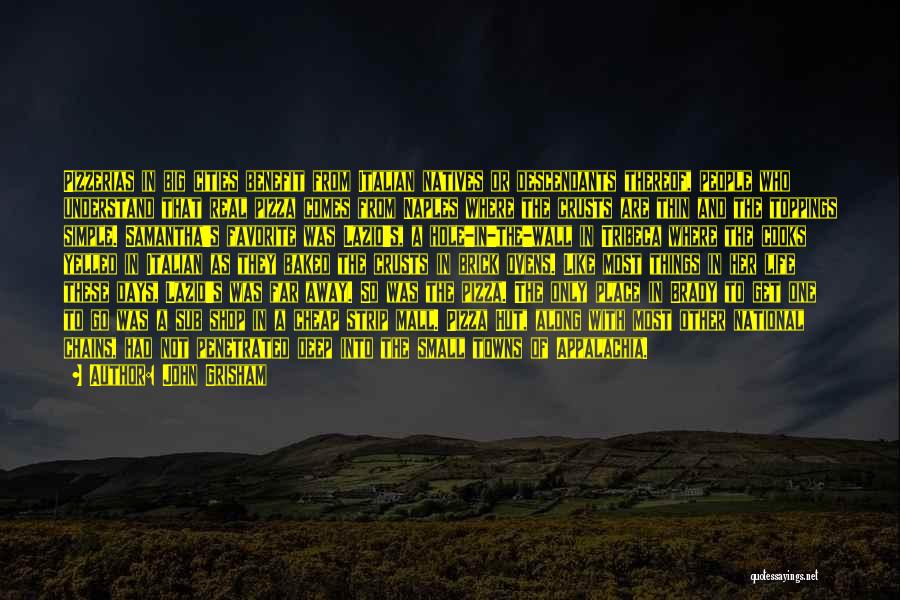 PIZZERIAS IN BIG CITIES BENEFIT FROM ITALIAN NATIVES OR DESCENDANTS THEREOF, PEOPLE WHO UNDERSTAND THAT REAL PIZZA COMES FROM NAPLES WHERE THE CRUSTS ARE THIN AND THE TOPPINGS SIMPLE. SAMANTHA'S FAVORITE WAS LAZIO'S, A HOLE-IN-THE-WALL IN TRIBECA WHERE THE COOKS YELLED IN ITALIAN AS THEY BAKED THE CRUSTS IN BRICK OVENS. LIKE MOST THINGS IN HER LIFE THESE DAYS, LAZIO'S WAS FAR AWAY. SO WAS THE PIZZA. THE ONLY PLACE IN BRADY TO GET ONE TO GO WAS A SUB SHOP IN A CHEAP STRIP MALL. PIZZA HUT, ALONG WITH MOST OTHER NATIONAL CHAINS, HAD NOT PENETRATED DEEP INTO THE SMALL TOWNS OF APPALACHIA.

AUTHOR: JOHN GRISHAM

quotessayings.net